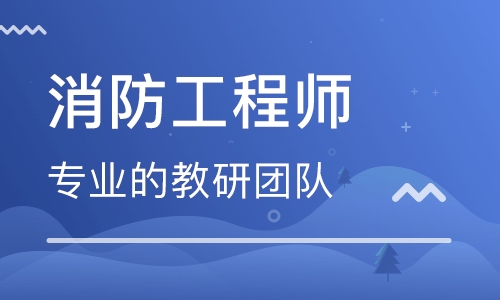 消防工程师

专业的教研团队